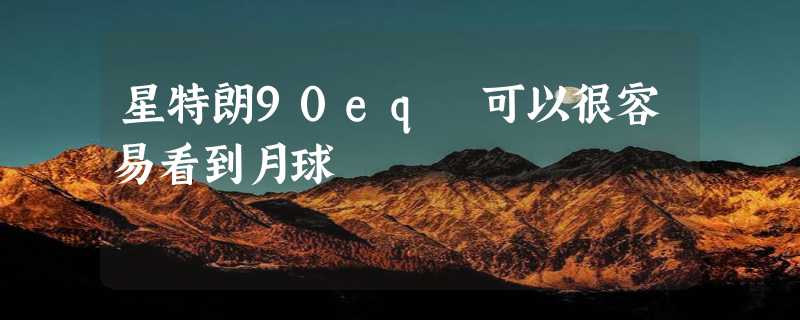 星特朗90eq 可以很容易看到月球